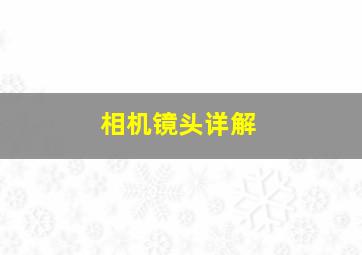 相机镜头详解